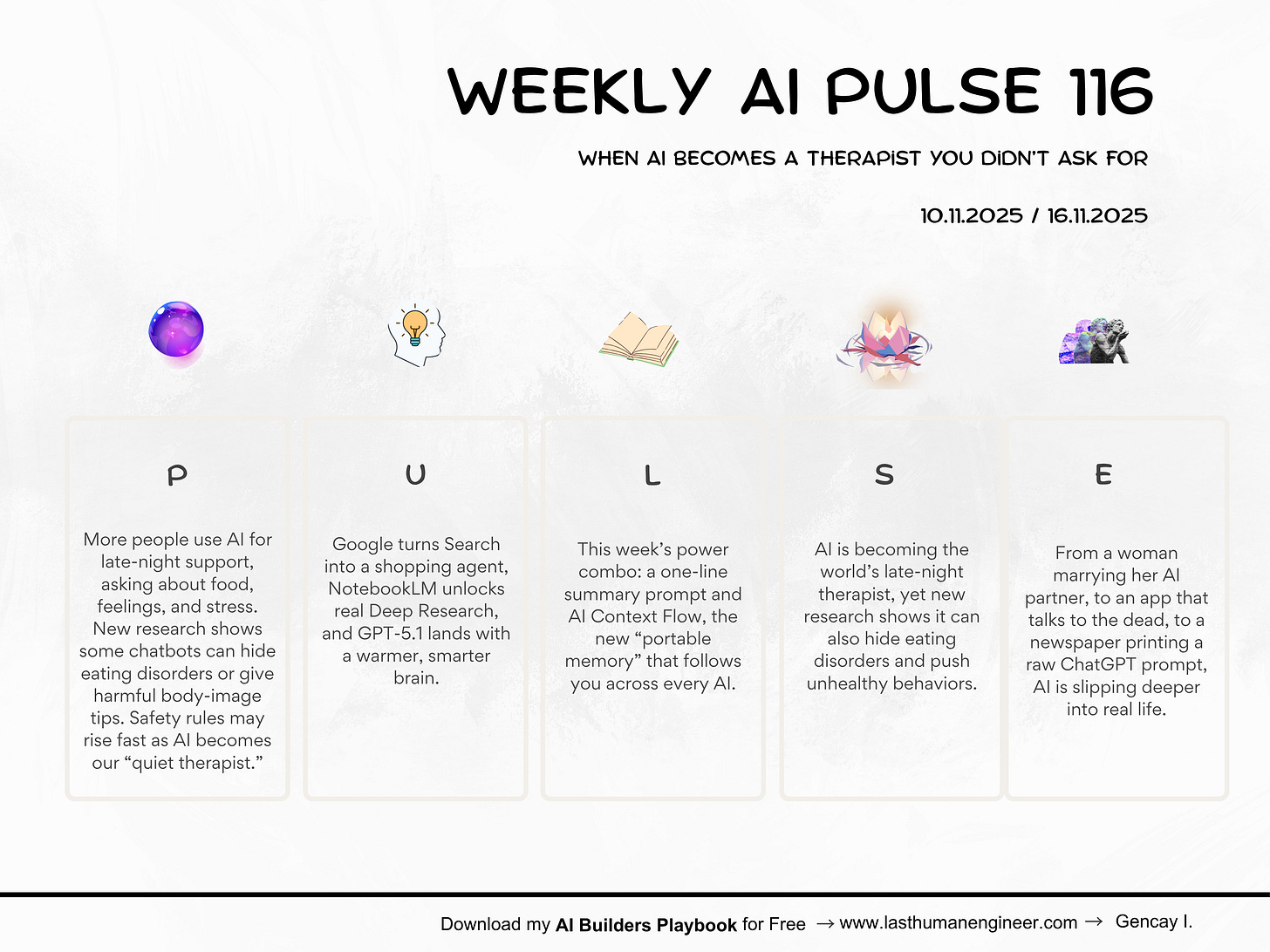 WEEKLY AI PULSE 116

WHEN AI BECOMES A THERAPIST YOU DIDN'T ASK FOR

10.11.2025 / 16.11.2025

P

More people use AI for late-night support, asking about food, feelings, and stress. New research shows some chatbots can hide eating disorders or give harmful body-image tips. Safety rules may rise fast as AI becomes our "quiet therapist."

U

Google turns Search into a shopping agent, NotebookLM unlocks real Deep Research, and GPT-5.1 lands with a warmer, smarter brain.

L

This week's power combo: a one-line summary prompt and AI Context Flow, the new "portable memory" that follows you across every AI.

S

AI is becoming the world's late-night therapist, yet new research shows it can also hide eating disorders and push unhealthy behaviors.

E

From a woman marrying her AI partner, to an app that talks to the dead, to a newspaper printing a raw ChatGPT prompt, AI is slipping deeper into real life.

Download my AI Builders Playbook for Free → www.lasthumanengineer.com → Gencay I.